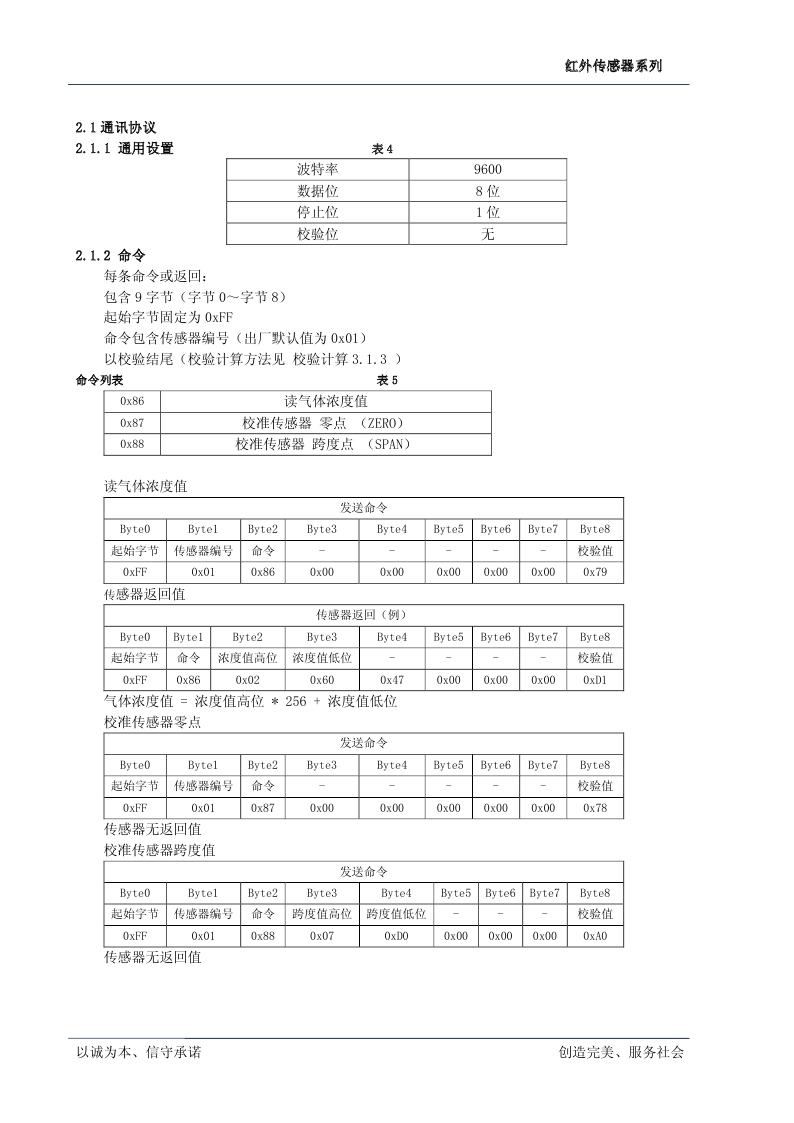 红外传感器系列

2.1 通讯协议

2.1.1 通用设置

表 4

| 波特率 | 9600 |
|---|---|
| 数据位 | 8 位 |
| 停止位 | 1 位 |
| 校验位 | 无 |

2.1.2 命令

每条命令或返回：
包含 9 字节（字节 0～字节 8）
起始字节固定为 0xFF
命令包含传感器编号（出厂默认值为 0x01）
以校验结尾（校验计算方法见 校验计算 3.1.3 ）

命令列表

表 5

| 0x86 | 读气体浓度值 |
|---|---|
| 0x87 | 校准传感器 零点 （ZERO） |
| 0x88 | 校准传感器 跨度点 （SPAN） |

读气体浓度值

| 发送命令 | | | | | | | | |
|---|---|---|---|---|---|---|---|---|
| Byte0 | Byte1 | Byte2 | Byte3 | Byte4 | Byte5 | Byte6 | Byte7 | Byte8 |
| 起始字节 | 传感器编号 | 命令 | - | - | - | - | - | 校验值 |
| 0xFF | 0x01 | 0x86 | 0x00 | 0x00 | 0x00 | 0x00 | 0x00 | 0x79 |

传感器返回值

| 传感器返回（例） | | | | | | | | |
|---|---|---|---|---|---|---|---|---|
| Byte0 | Byte1 | Byte2 | Byte3 | Byte4 | Byte5 | Byte6 | Byte7 | Byte8 |
| 起始字节 | 命令 | 浓度值高位 | 浓度值低位 | - | - | - | - | 校验值 |
| 0xFF | 0x86 | 0x02 | 0x60 | 0x47 | 0x00 | 0x00 | 0x00 | 0xD1 |

气体浓度值 = 浓度值高位 * 256 + 浓度值低位

校准传感器零点

| 发送命令 | | | | | | | | |
|---|---|---|---|---|---|---|---|---|
| Byte0 | Byte1 | Byte2 | Byte3 | Byte4 | Byte5 | Byte6 | Byte7 | Byte8 |
| 起始字节 | 传感器编号 | 命令 | - | - | - | - | - | 校验值 |
| 0xFF | 0x01 | 0x87 | 0x00 | 0x00 | 0x00 | 0x00 | 0x00 | 0x78 |

传感器无返回值

校准传感器跨度值

| 发送命令 | | | | | | | | |
|---|---|---|---|---|---|---|---|---|
| Byte0 | Byte1 | Byte2 | Byte3 | Byte4 | Byte5 | Byte6 | Byte7 | Byte8 |
| 起始字节 | 传感器编号 | 命令 | 跨度值高位 | 跨度值低位 | - | - | - | 校验值 |
| 0xFF | 0x01 | 0x88 | 0x07 | 0xD0 | 0x00 | 0x00 | 0x00 | 0xA0 |

传感器无返回值

以诚为本、信守承诺

创造完美、服务社会